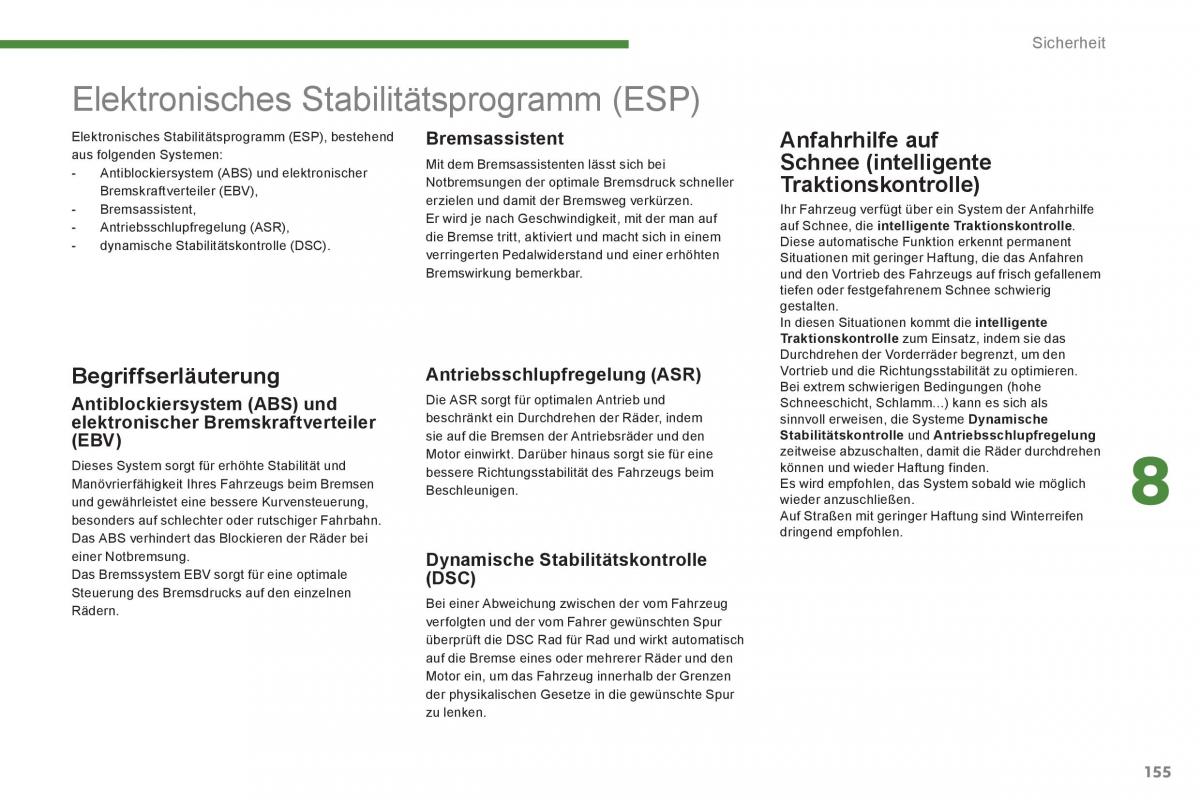 Sicherheit

Elektronisches Stabilitätsprogramm (ESP)

Elektronisches Stabilitätsprogramm (ESP), bestehend aus folgenden Systemen:
- Antiblockiersystem (ABS) und elektronischer Bremskraftverteiler (EBV),
- Bremsassistent,
- Antriebsschlupfregelung (ASR),
- dynamische Stabilitätskontrolle (DSC).

Begriffserläuterung

Antiblockiersystem (ABS) und elektronischer Bremskraftverteiler (EBV)

Dieses System sorgt für erhöhte Stabilität und Manövrierfähigkeit Ihres Fahrzeugs beim Bremsen und gewährleistet eine bessere Kurvensteuerung, besonders auf schlechter oder rutschiger Fahrbahn.
Das ABS verhindert das Blockieren der Räder bei einer Notbremsung.
Das Bremssystem EBV sorgt für eine optimale Steuerung des Bremsdrucks auf den einzelnen Rädern.

Bremsassistent

Mit dem Bremsassistenten lässt sich bei Notbremsungen der optimale Bremsdruck schneller erzielen und damit der Bremsweg verkürzen.
Er wird je nach Geschwindigkeit, mit der man auf die Bremse tritt, aktiviert und macht sich in einem verringerten Pedalwiderstand und einer erhöhten Bremswirkung bemerkbar.

Antriebsschlupfregelung (ASR)

Die ASR sorgt für optimalen Antrieb und beschränkt ein Durchdrehen der Räder, indem sie auf die Bremsen der Antriebsräder und den Motor einwirkt. Darüber hinaus sorgt sie für eine bessere Richtungsstabilität des Fahrzeugs beim Beschleunigen.

Dynamische Stabilitätskontrolle (DSC)

Bei einer Abweichung zwischen der vom Fahrzeug verfolgten und der vom Fahrer gewünschten Spur überprüft die DSC Rad für Rad und wirkt automatisch auf die Bremse eines oder mehrerer Räder und den Motor ein, um das Fahrzeug innerhalb der Grenzen der physikalischen Gesetze in die gewünschte Spur zu lenken.

Anfahrhilfe auf Schnee (intelligente Traktionskontrolle)

Ihr Fahrzeug verfügt über ein System der Anfahrhilfe auf Schnee, die intelligente Traktionskontrolle.
Diese automatische Funktion erkennt permanent Situationen mit geringer Haftung, die das Anfahren und den Vortrieb des Fahrzeugs auf frisch gefallenem tiefen oder festgefahrenem Schnee schwierig gestalten.
In diesen Situationen kommt die intelligente Traktionskontrolle zum Einsatz, indem sie das Durchdrehen der Vorderräder begrenzt, um den Vortrieb und die Richtungsstabilität zu optimieren.
Bei extrem schwierigen Bedingungen (hohe Schneeschicht, Schlamm...) kann es sich als sinnvoll erweisen, die Systeme Dynamische Stabilitätskontrolle und Antriebsschlupfregelung zeitweise abzuschalten, damit die Räder durchdrehen können und wieder Haftung finden.
Es wird empfohlen, das System sobald wie möglich wieder anzuschließen.
Auf Straßen mit geringer Haftung sind Winterreifen dringend empfohlen.

8

155